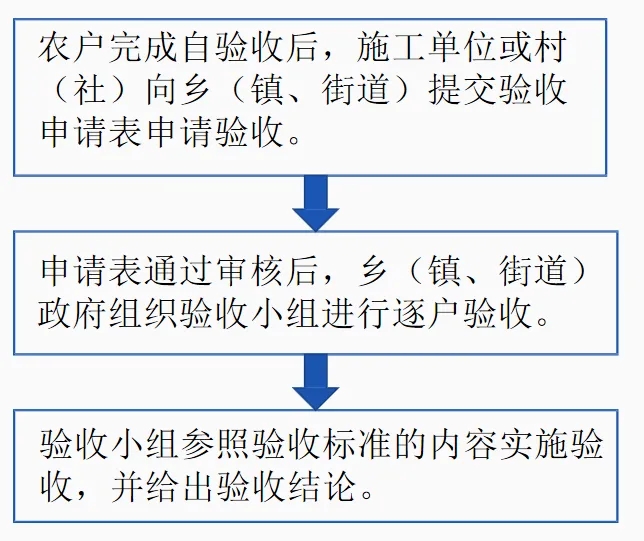 农户完成自验收后，施工单位或村（社）向乡（镇、街道）提交验收申请表申请验收。

申请表通过审核后，乡（镇、街道）政府组织验收小组进行逐户验收。

验收小组参照验收标准的内容实施验收，并给出验收结论。